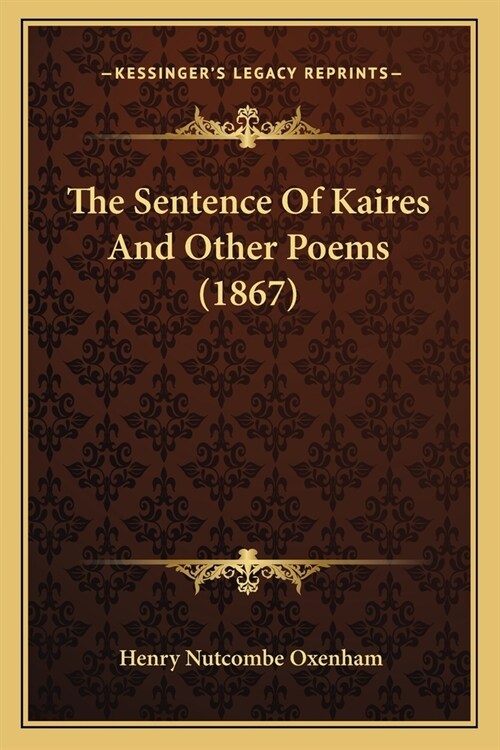 —KESSINGER'S LEGACY REPRINTS—

The Sentence Of Kaires And Other Poems (1867)

Henry Nutcombe Oxenham